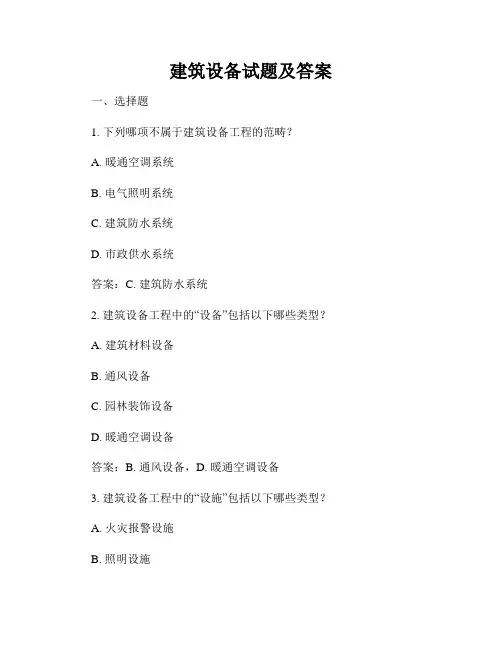 建筑设备试题及答案

一、选择题

1. 下列哪项不属于建筑设备工程的范畴？

A. 暖通空调系统

B. 电气照明系统

C. 建筑防水系统

D. 市政供水系统

答案：C. 建筑防水系统

2. 建筑设备工程中的“设备”包括以下哪些类型？

A. 建筑材料设备

B. 通风设备

C. 园林装饰设备

D. 暖通空调设备

答案：B. 通风设备，D. 暖通空调设备

3. 建筑设备工程中的“设施”包括以下哪些类型？

A. 火灾报警设施

B. 照明设施